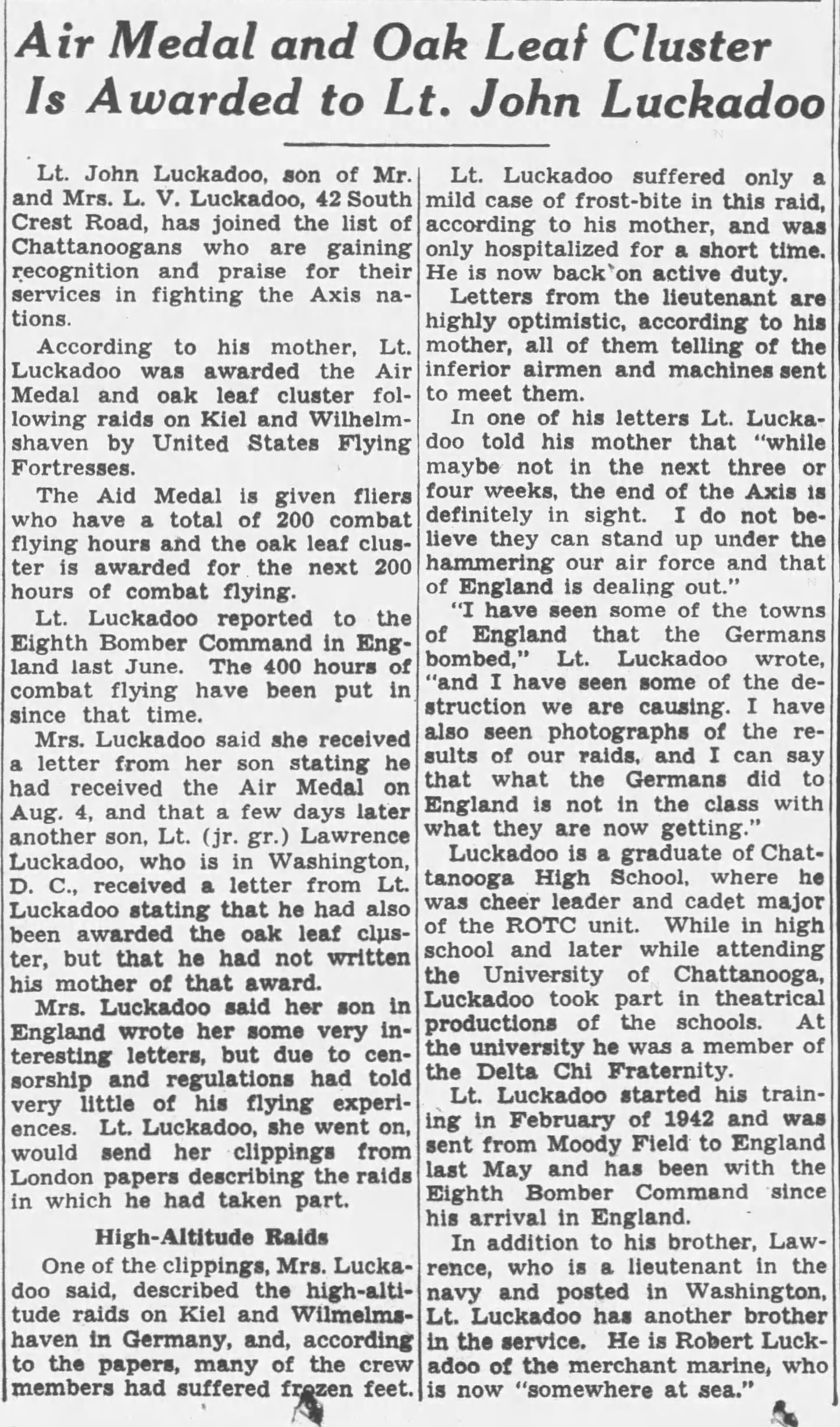 Air Medal and Oak Leaf Cluster Is Awarded to Lt. John Luckadoo

Lt. John Luckadoo, son of Mr. and Mrs. L. V. Luckadoo, 42 South Crest Road, has joined the list of Chattanoogans who are gaining recognition and praise for their services in fighting the Axis nations.

According to his mother, Lt. Luckadoo was awarded the Air Medal and oak leaf cluster following raids on Kiel and Wilhelmshaven by United States Flying Fortresses.

The Aid Medal is given fliers who have a total of 200 combat flying hours and the oak leaf cluster is awarded for the next 200 hours of combat flying.

Lt. Luckadoo reported to the Eighth Bomber Command in England last June. The 400 hours of combat flying have been put in since that time.

Mrs. Luckadoo said she received a letter from her son stating he had received the Air Medal on Aug. 4, and that a few days later another son, Lt. (jr. gr.) Lawrence Luckadoo, who is in Washington, D. C., received a letter from Lt. Luckadoo stating that he had also been awarded the oak leaf cluster, but that he had not written his mother of that award.

Mrs. Luckadoo said her son in England wrote her some very interesting letters, but due to censorship and regulations had told very little of his flying experiences. Lt. Luckadoo, she went on, would send her clippings from London papers describing the raids in which he had taken part.

High-Altitude Raids

One of the clippings, Mrs. Luckadoo said, described the high-altitude raids on Kiel and Wilmelmshaven in Germany, and, according to the papers, many of the crew members had suffered frozen feet.

Lt. Luckadoo suffered only a mild case of frost-bite in this raid, according to his mother, and was only hospitalized for a short time. He is now back on active duty.

Letters from the lieutenant are highly optimistic, according to his mother, all of them telling of the inferior airmen and machines sent to meet them.

In one of his letters Lt. Luckadoo told his mother that "while maybe not in the next three or four weeks, the end of the Axis is definitely in sight. I do not believe they can stand up under the hammering our air force and that of England is dealing out."

"I have seen some of the towns of England that the Germans bombed," Lt. Luckadoo wrote, "and I have seen some of the destruction we are causing. I have also seen photographs of the results of our raids, and I can say that what the Germans did to England is not in the class with what they are now getting."

Luckadoo is a graduate of Chattanooga High School, where he was cheer leader and cadet major of the ROTC unit. While in high school and later while attending the University of Chattanooga, Luckadoo took part in theatrical productions of the schools. At the university he was a member of the Delta Chi Fraternity.

Lt. Luckadoo started his training in February of 1942 and was sent from Moody Field to England last May and has been with the Eighth Bomber Command since his arrival in England.

In addition to his brother, Lawrence, who is a lieutenant in the navy and posted in Washington, Lt. Luckadoo has another brother in the service. He is Robert Luckadoo of the merchant marine, who is now "somewhere at sea."